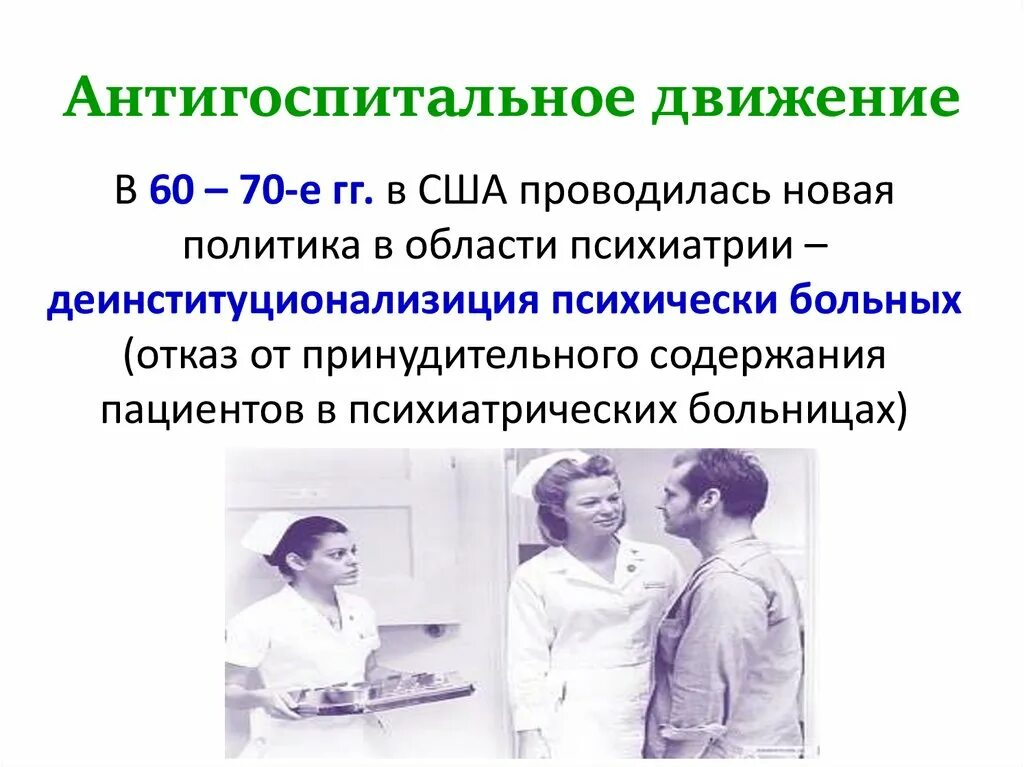 Антигоспитальное движение

В 60 – 70-е гг. в США проводилась новая политика в области психиатрии – деинституционализиция психически больных (отказ от принудительного содержания пациентов в психиатрических больницах)